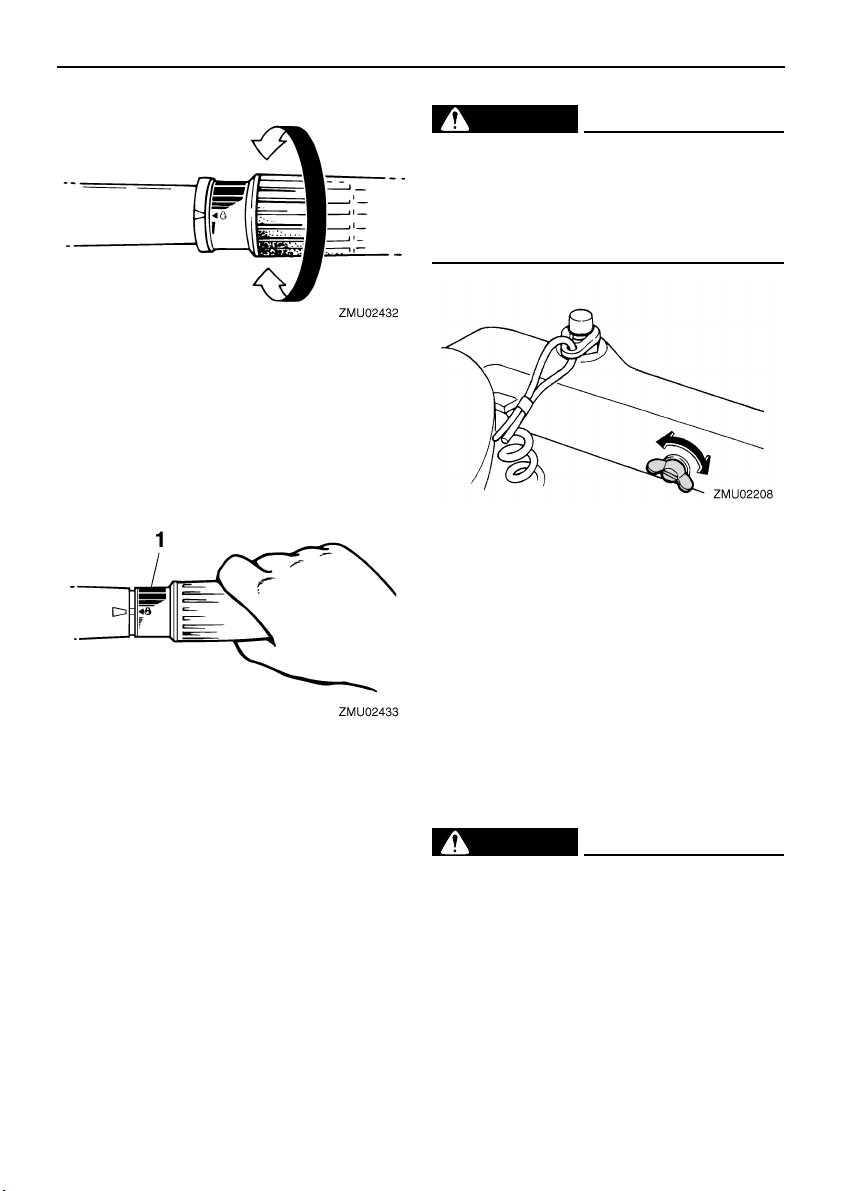 ZMU02432

1

ZMU02433

ZMU02208